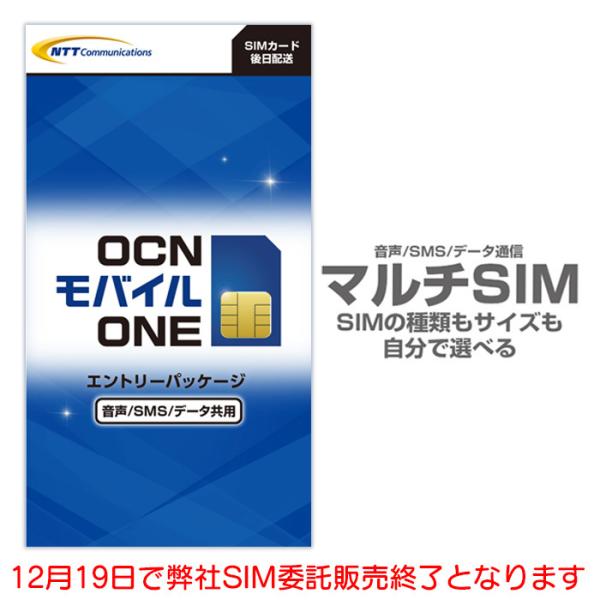 NTT Communications

SIMカード
後日配送

OCN
モバイル
ONE

エントリーパッケージ

音声/SMS/データ共用

音声/SMS/データ通信
マルチSIM
SIMの種類もサイズも
自分で選べる

12月19日で弊社SIM委託販売終了となります